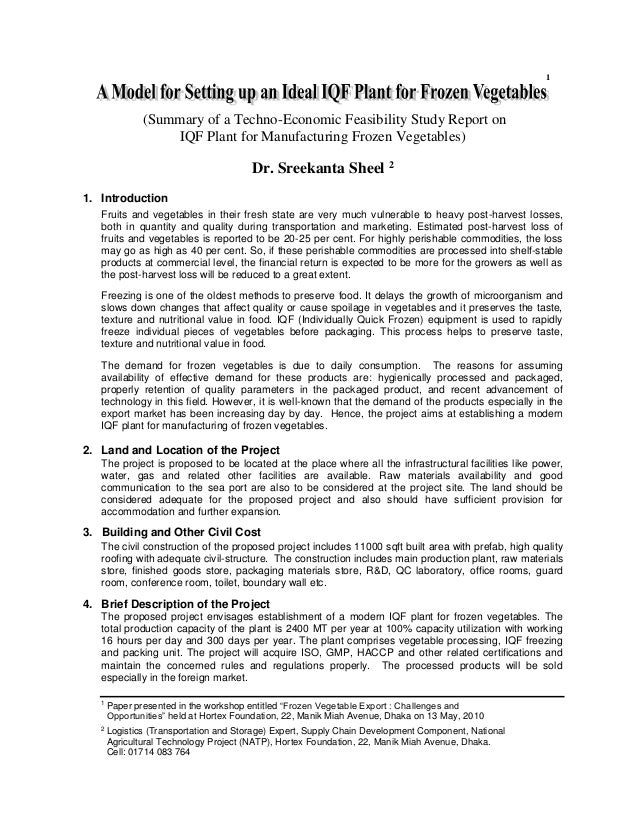 A Model for Setting up an Ideal IQF Plant for Frozen Vegetables $^1$

(Summary of a Techno-Economic Feasibility Study Report on IQF Plant for Manufacturing Frozen Vegetables)

Dr. Sreekanta Sheel $^2$

1. Introduction

Fruits and vegetables in their fresh state are very much vulnerable to heavy post-harvest losses, both in quantity and quality during transportation and marketing. Estimated post-harvest loss of fruits and vegetables is reported to be 20-25 per cent. For highly perishable commodities, the loss may go as high as 40 per cent. So, if these perishable commodities are processed into shelf-stable products at commercial level, the financial return is expected to be more for the growers as well as the post-harvest loss will be reduced to a great extent.

Freezing is one of the oldest methods to preserve food. It delays the growth of microorganism and slows down changes that affect quality or cause spoilage in vegetables and it preserves the taste, texture and nutritional value in food. IQF (Individually Quick Frozen) equipment is used to rapidly freeze individual pieces of vegetables before packaging. This process helps to preserve taste, texture and nutritional value in food.

The demand for frozen vegetables is due to daily consumption. The reasons for assuming availability of effective demand for these products are: hygienically processed and packaged, properly retention of quality parameters in the packaged product, and recent advancement of technology in this field. However, it is well-known that the demand of the products especially in the export market has been increasing day by day. Hence, the project aims at establishing a modern IQF plant for manufacturing of frozen vegetables.

2. Land and Location of the Project

The project is proposed to be located at the place where all the infrastructural facilities like power, water, gas and related other facilities are available. Raw materials availability and good communication to the sea port are also to be considered at the project site. The land should be considered adequate for the proposed project and also should have sufficient provision for accommodation and further expansion.

3. Building and Other Civil Cost

The civil construction of the proposed project includes 11000 sqft built area with prefab, high quality roofing with adequate civil-structure. The construction includes main production plant, raw materials store, finished goods store, packaging materials store, R&D, QC laboratory, office rooms, guard room, conference room, toilet, boundary wall etc.

4. Brief Description of the Project

The proposed project envisages establishment of a modern IQF plant for frozen vegetables. The total production capacity of the plant is 2400 MT per year at 100% capacity utilization with working 16 hours per day and 300 days per year. The plant comprises vegetable processing, IQF freezing and packing unit. The project will acquire ISO, GMP, HACCP and other related certifications and maintain the concerned rules and regulations properly. The processed products will be sold especially in the foreign market.

$^1$ Paper presented in the workshop entitled "Frozen Vegetable Export : Challenges and Opportunities" held at Hortex Foundation, 22, Manik Miah Avenue, Dhaka on 13 May, 2010

$^2$ Logistics (Transportation and Storage) Expert, Supply Chain Development Component, National Agricultural Technology Project (NATP), Hortex Foundation, 22, Manik Miah Avenue, Dhaka. Cell: 01714 083 764